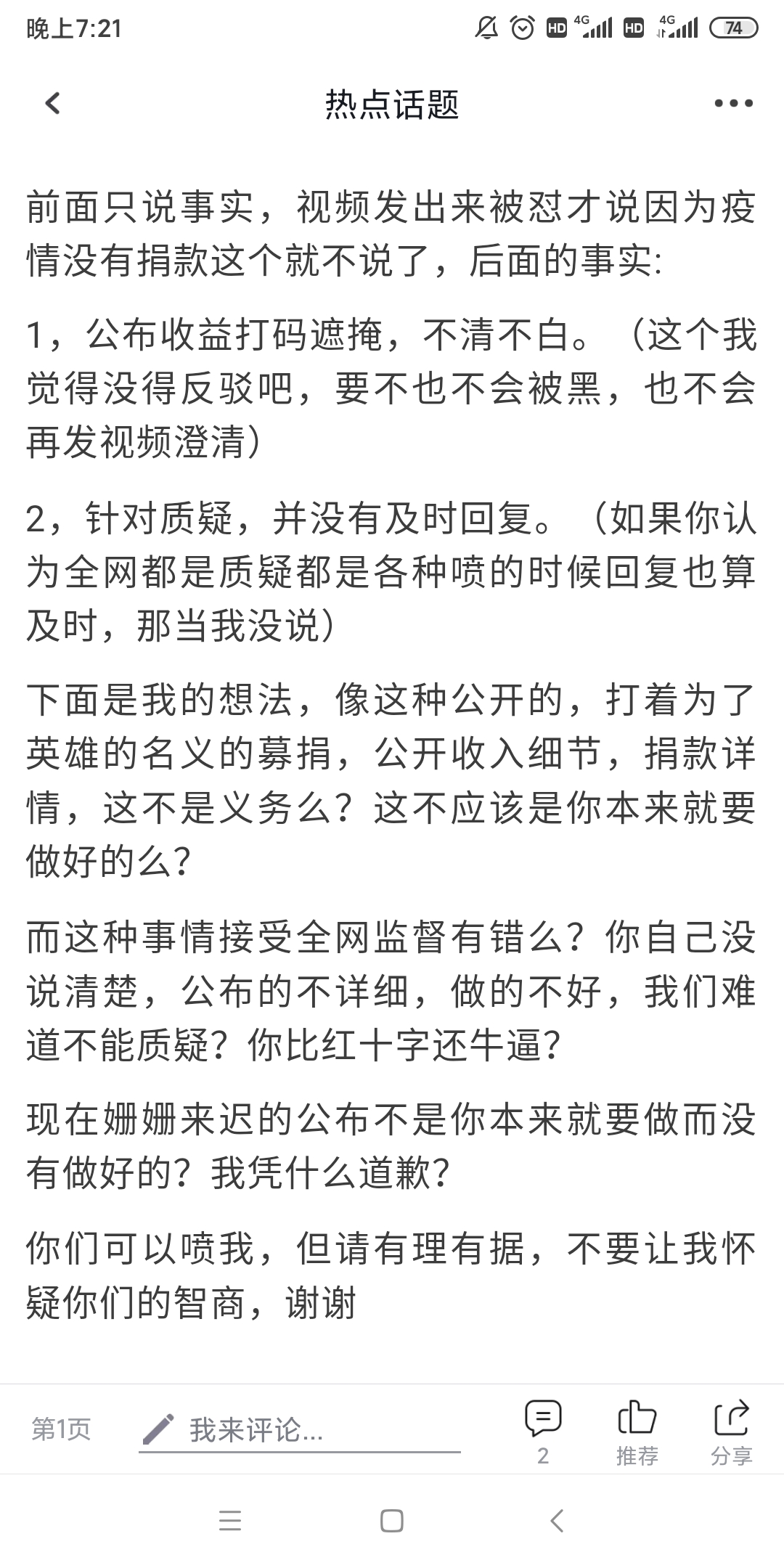 晚上7:21 HD 4G HD 4G 74

热点话题

前面只说事实，视频发出来被怼才说因为疫情没有捐款这个就不说了，后面的事实:

1，公布收益打码遮掩，不清不白。（这个我觉得没得反驳吧，要不也不会被黑，也不会再发视频澄清）

2，针对质疑，并没有及时回复。（如果你认为全网都是质疑都是各种喷的时候回复也算及时，那当我没说）

下面是我的想法，像这种公开的，打着为了英雄的名义的募捐，公开收入细节，捐款详情，这不是义务么？这不应该是你本来就要做好的么？

而这种事情接受全网监督有错么？你自己没说清楚，公布的不详细，做的不好，我们难道不能质疑？你比红十字还牛逼？

现在姗姗来迟的公布不是你本来就要做而没有做好的？我凭什么道歉？

你们可以喷我，但请有理有据，不要让我怀疑你们的智商，谢谢

第1页 我来评论... 2 推荐 分享